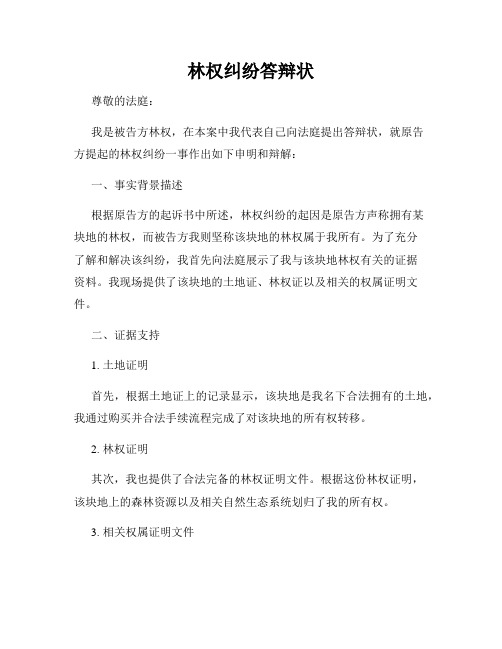 林权纠纷答辩状

尊敬的法庭：

我是被告方林权，在本案中我代表自己向法庭提出答辩状，就原告方提起的林权纠纷一事作出如下申明和辩解：

一、事实背景描述

根据原告方的起诉书中所述，林权纠纷的起因是原告方声称拥有某块地的林权，而被告方我则坚称该块地的林权属于我所有。为了充分了解和解决该纠纷，我首先向法庭展示了我与该块地林权有关的证据资料。我现场提供了该块地的土地证、林权证以及相关的权属证明文件。

二、证据支持

1. 土地证明

首先，根据土地证上的记录显示，该块地是我名下合法拥有的土地，我通过购买并合法手续流程完成了对该块地的所有权转移。

2. 林权证明

其次，我也提供了合法完备的林权证明文件。根据这份林权证明，该块地上的森林资源以及相关自然生态系统划归了我的所有权。

3. 相关权属证明文件